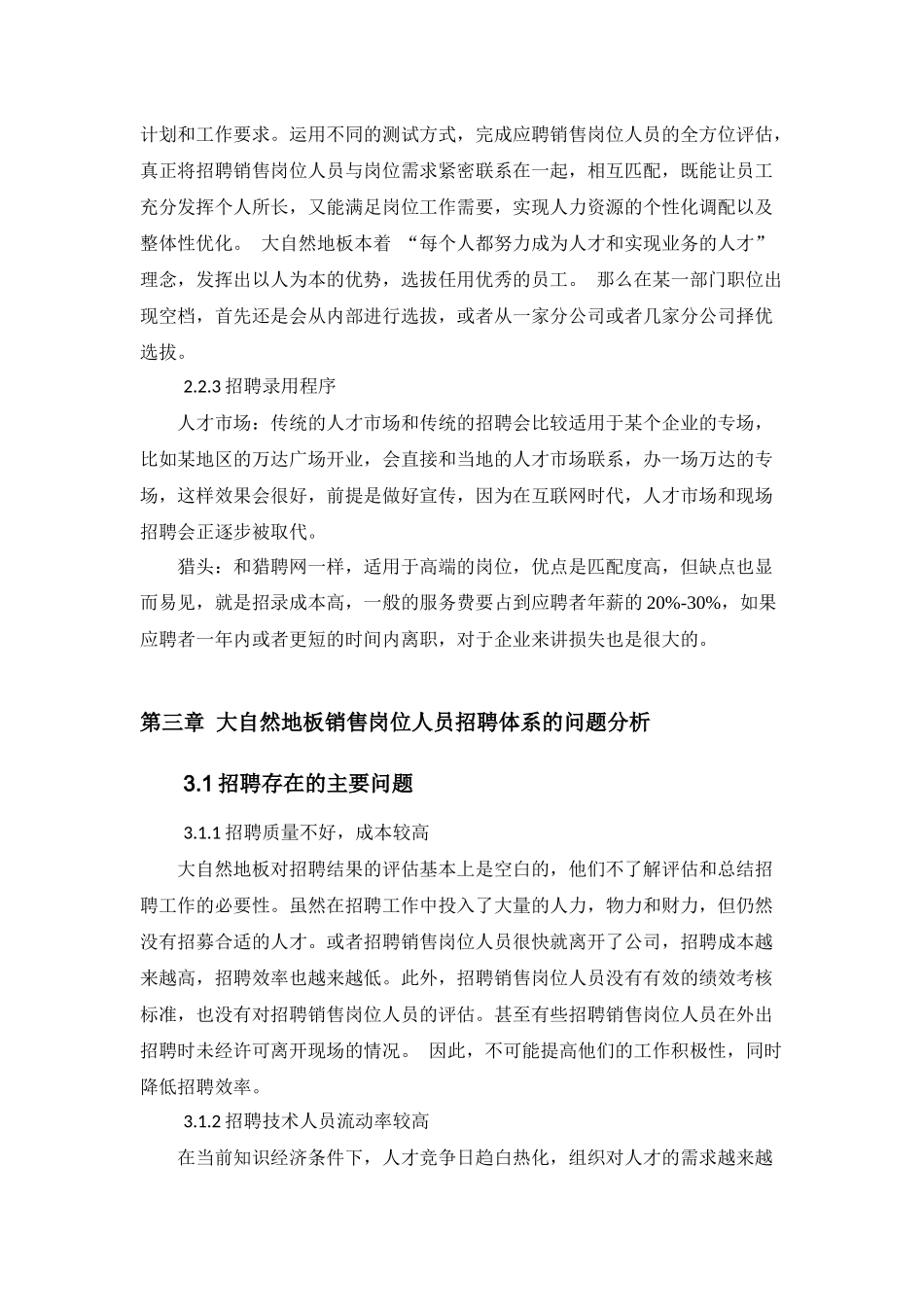 计划和工作要求。运用不同的测试方式，完成应聘销售岗位人员的全方位评估，真正将招聘销售岗位人员与岗位需求紧密联系在一起，相互匹配，既能让员工充分发挥个人所长，又能满足岗位工作需要，实现人力资源的个性化调配以及整体性优化。 大自然地板本着 “每个人都努力成为人才和实现业务的人才” 理念，发挥出以人为本的优势，选拔任用优秀的员工。 那么在某一部门职位出现空档，首先还是会从内部进行选拔，或者从一家分公司或者几家分公司择优选拔。

2.2.3 招聘录用程序

人才市场：传统的人才市场和传统的招聘会比较适用于某个企业的专场，比如某地区的万达广场开业，会直接和当地的人才市场联系，办一场万达的专场，这样效果会很好，前提是做好宣传，因为在互联网时代，人才市场和现场招聘会正逐步被取代。

猎头：和猎聘网一样，适用于高端的岗位，优点是匹配度高，但缺点也显而易见，就是招录成本高，一般的服务费要占到应聘者年薪的 20%-30%，如果应聘者一年内或者更短的时间内离职，对于企业来讲损失也是很大的。

第三章 大自然地板销售岗位人员招聘体系的问题分析

3.1 招聘存在的主要问题

3.1.1 招聘质量不好，成本较高

大自然地板对招聘结果的评估基本上是空白的，他们不了解评估和总结招聘工作的必要性。虽然在招聘工作中投入了大量的人力，物力和财力，但仍然没有招募合适的人才。或者招聘销售岗位人员很快就离开了公司，招聘成本越来越高，招聘效率也越来越低。此外，招聘销售岗位人员没有有效的绩效考核标准，也没有对招聘销售岗位人员的评估。甚至有些招聘销售岗位人员在外出招聘时未经许可离开现场的情况。 因此，不可能提高他们的工作积极性，同时降低招聘效率。

3.1.2 招聘技术人员流动率较高

在当前知识经济条件下，人才竞争日趋白热化，组织对人才的需求越来越